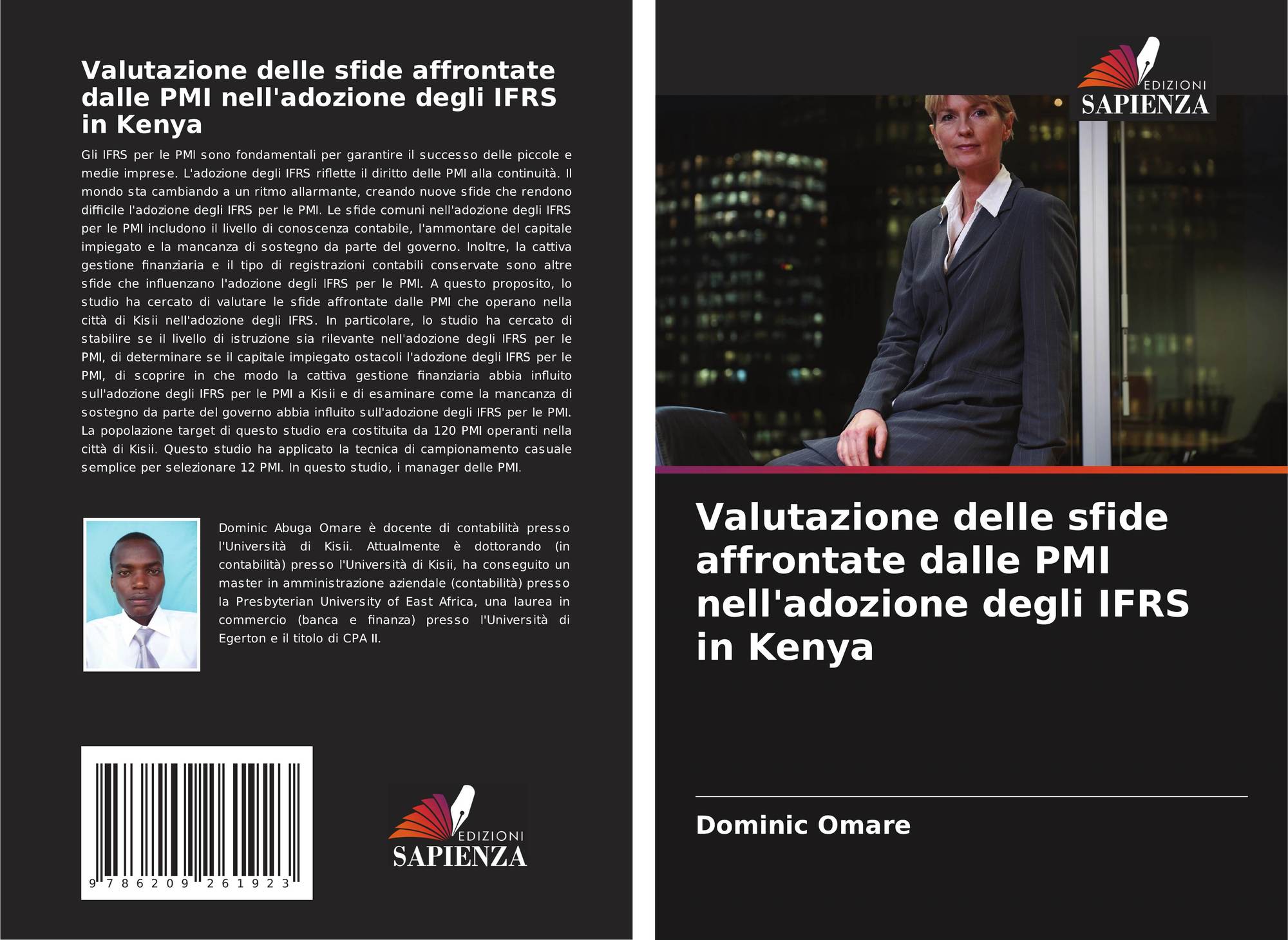 Valutazione delle sfide affrontate dalle PMI nell'adozione degli IFRS in Kenya

Gli IFRS per le PMI sono fondamentali per garantire il successo delle piccole e medie imprese. L'adozione degli IFRS riflette il diritto delle PMI alla continuità. Il mondo sta cambiando a un ritmo allarmante, creando nuove sfide che rendono difficile l'adozione degli IFRS per le PMI. Le sfide comuni nell'adozione degli IFRS per le PMI includono il livello di conoscenza contabile, l'ammontare del capitale impiegato e la mancanza di sostegno da parte del governo. Inoltre, la cattiva gestione finanziaria e il tipo di registrazioni contabili conservate sono altre sfide che influenzano l'adozione degli IFRS per le PMI. A questo proposito, lo studio ha cercato di valutare le sfide affrontate dalle PMI che operano nella città di Kisii nell'adozione degli IFRS. In particolare, lo studio ha cercato di stabilire se il livello di istruzione sia rilevante nell'adozione degli IFRS per le PMI, di determinare se il capitale impiegato ostacoli l'adozione degli IFRS per le PMI, di scoprire in che modo la cattiva gestione finanziaria abbia influito sull'adozione degli IFRS per le PMI a Kisii e di esaminare come la mancanza di sostegno da parte del governo abbia influito sull'adozione degli IFRS per le PMI. La popolazione target di questo studio era costituita da 120 PMI operanti nella città di Kisii. Questo studio ha applicato la tecnica di campionamento casuale semplice per selezionare 12 PMI. In questo studio, i manager delle PMI.

Dominic Abuga Omare è docente di contabilità presso l'Università di Kisii. Attualmente è dottorando (in contabilità) presso l'Università di Kisii, ha conseguito un master in amministrazione aziendale (contabilità) presso la Presbyterian University of East Africa, una laurea in commercio (banca e finanza) presso l'Università di Egerton e il titolo di CPA II.

9 786209 261923

EDIZIONI
SAPIENZA

EDIZIONI
SAPIENZA

Valutazione delle sfide affrontate dalle PMI nell'adozione degli IFRS in Kenya

Dominic Omare